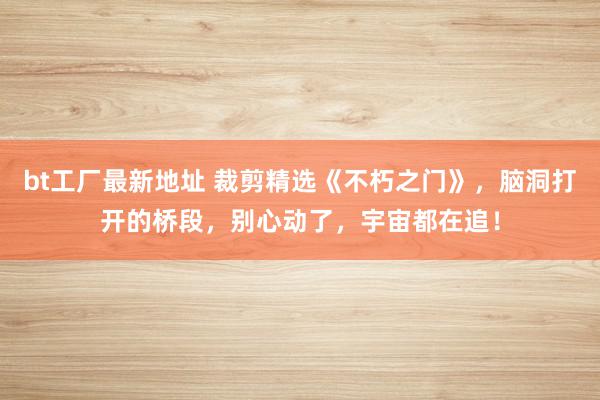 bt工厂最新地址 裁剪精选《不朽之门》，脑洞打开的桥段，别心动了，宇宙都在追！